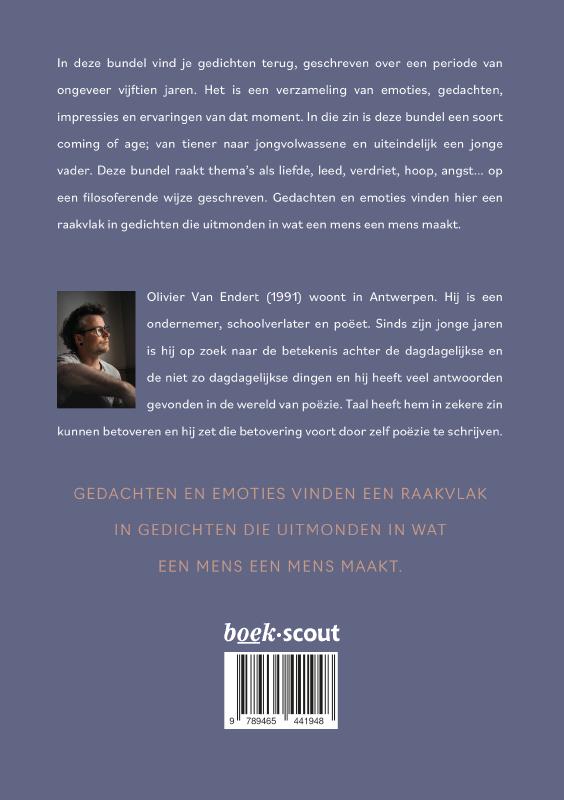 In deze bundel vind je gedichten terug, geschreven over een periode van ongeveer vijftien jaren. Het is een verzameling van emoties, gedachten, impressies en ervaringen van dat moment. In die zin is deze bundel een soort coming of age; van tiener naar jongvolwassene en uiteindelijk een jonge vader. Deze bundel raakt thema's als liefde, leed, verdriet, hoop, angst... op een filosoferende wijze geschreven. Gedachten en emoties vinden hier een raakvlak in gedichten die uitmonden in wat een mens een mens maakt.

Olivier Van Endert (1991) woont in Antwerpen. Hij is een ondernemer, schoolverlater en poëet. Sinds zijn jonge jaren is hij op zoek naar de betekenis achter de dagdagelijkse en de niet zo dagdagelijkse dingen en hij heeft veel antwoorden gevonden in de wereld van poëzie. Taal heeft hem in zekere zin kunnen betoveren en hij zet die betovering voort door zelf poëzie te schrijven.

GEDACHTEN EN EMOTIES VINDEN EEN RAAKVLAK IN GEDICHTEN DIE UITMONDEN IN WAT EEN MENS EEN MENS MAAKT.

boek·scout

9 789465 441948